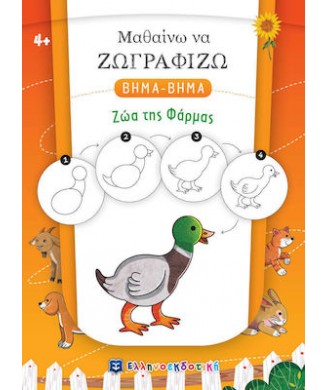 4+

Μαθαίνω να
ΖΩΓΡΑΦΙΖΩ

ΒΗΜΑ-ΒΗΜΑ

Ζώα της Φάρμας

1
2
3
4

Ελληνοεκδοτική